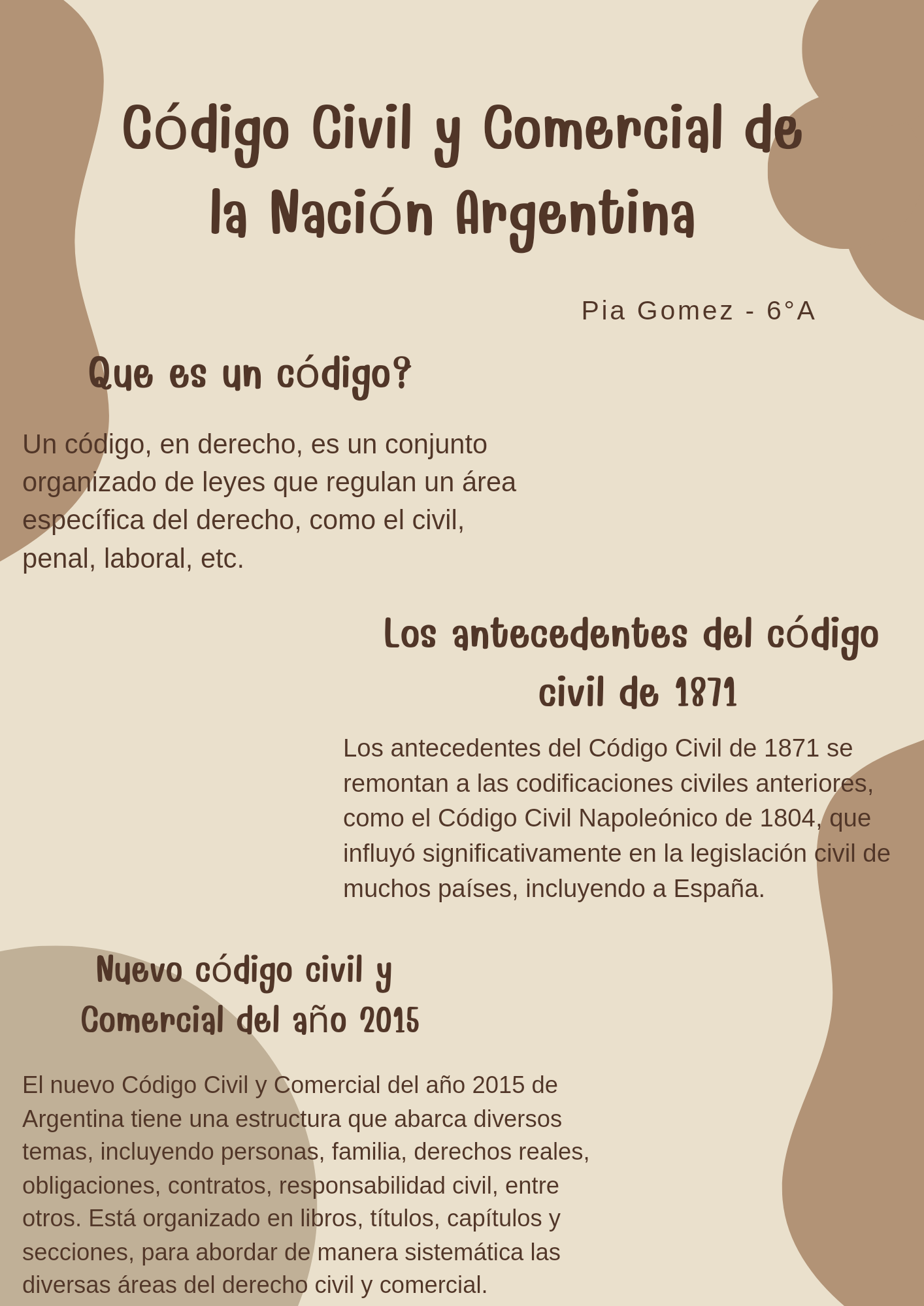 Código Civil y Comercial de la Nación Argentina

Pia Gomez - 6°A

Que es un código?

Un código, en derecho, es un conjunto organizado de leyes que regulan un área específica del derecho, como el civil, penal, laboral, etc.

Los antecedentes del código civil de 1871

Los antecedentes del Código Civil de 1871 se remontan a las codificaciones civiles anteriores, como el Código Civil Napoleónico de 1804, que influyó significativamente en la legislación civil de muchos países, incluyendo a España.

Nuevo código civil y Comercial del año 2015

El nuevo Código Civil y Comercial del año 2015 de Argentina tiene una estructura que abarca diversos temas, incluyendo personas, familia, derechos reales, obligaciones, contratos, responsabilidad civil, entre otros. Está organizado en libros, títulos, capítulos y secciones, para abordar de manera sistemática las diversas áreas del derecho civil y comercial.